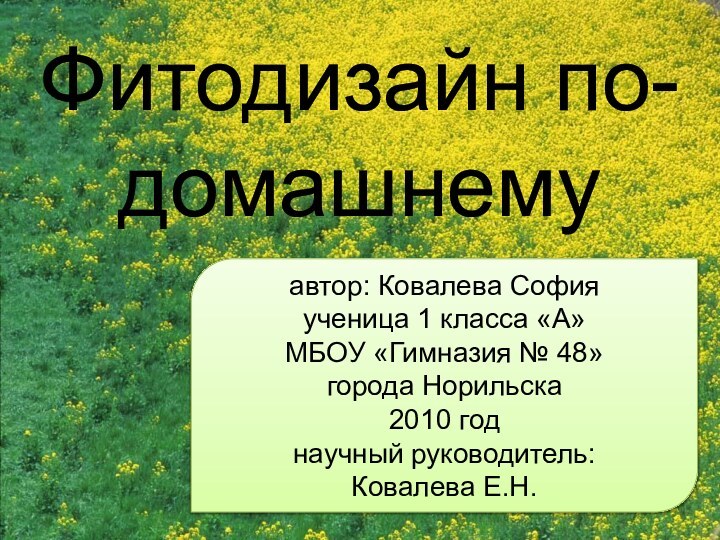 Фитодизайн по-домашнему

автор: Ковалева София
ученица 1 класса «А»
МБОУ «Гимназия № 48»
города Норильска
2010 год
научный руководитель:
Ковалева Е.Н.